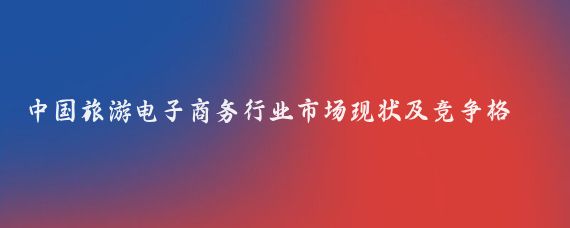 中国旅游电子商务行业市场现状及竞争格